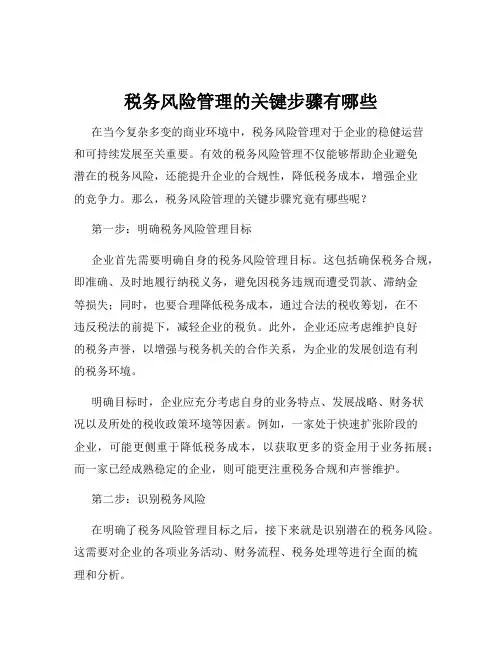 税务风险管理的关键步骤有哪些

在当今复杂多变的商业环境中，税务风险管理对于企业的稳健运营和可持续发展至关重要。有效的税务风险管理不仅能够帮助企业避免潜在的税务风险，还能提升企业的合规性，降低税务成本，增强企业的竞争力。那么，税务风险管理的关键步骤究竟有哪些呢？

第一步：明确税务风险管理目标

企业首先需要明确自身的税务风险管理目标。这包括确保税务合规，即准确、及时地履行纳税义务，避免因税务违规而遭受罚款、滞纳金等损失；同时，也要合理降低税务成本，通过合法的税收筹划，在不违反税法的前提下，减轻企业的税负。此外，企业还应考虑维护良好的税务声誉，以增强与税务机关的合作关系，为企业的发展创造有利的税务环境。

明确目标时，企业应充分考虑自身的业务特点、发展战略、财务状况以及所处的税收政策环境等因素。例如，一家处于快速扩张阶段的企业，可能更侧重于降低税务成本，以获取更多的资金用于业务拓展；而一家已经成熟稳定的企业，则可能更注重税务合规和声誉维护。

第二步：识别税务风险

在明确了税务风险管理目标之后，接下来就是识别潜在的税务风险。这需要对企业的各项业务活动、财务流程、税务处理等进行全面的梳理和分析。